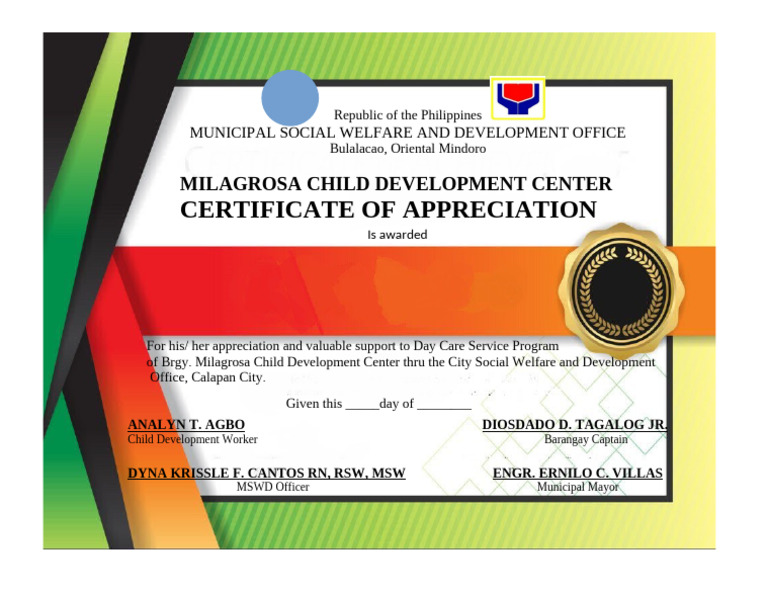 Republic of the Philippines
MUNICIPAL SOCIAL WELFARE AND DEVELOPMENT OFFICE
Bulalacao, Oriental Mindoro

MILAGROSA CHILD DEVELOPMENT CENTER
CERTIFICATE OF APPRECIATION

Is awarded

For his/ her appreciation and valuable support to Day Care Service Program of Brgy. Milagrosa Child Development Center thru the City Social Welfare and Development Office, Calapan City.

Given this _____day of ________

ANALYN T. AGBO
Child Development Worker

DIOSDADO D. TAGALOG JR.
Barangay Captain

DYNA KRISSLE F. CANTOS RN, RSW, MSW
MSWD Officer

ENGR. ERNILO C. VILLAS
Municipal Mayor